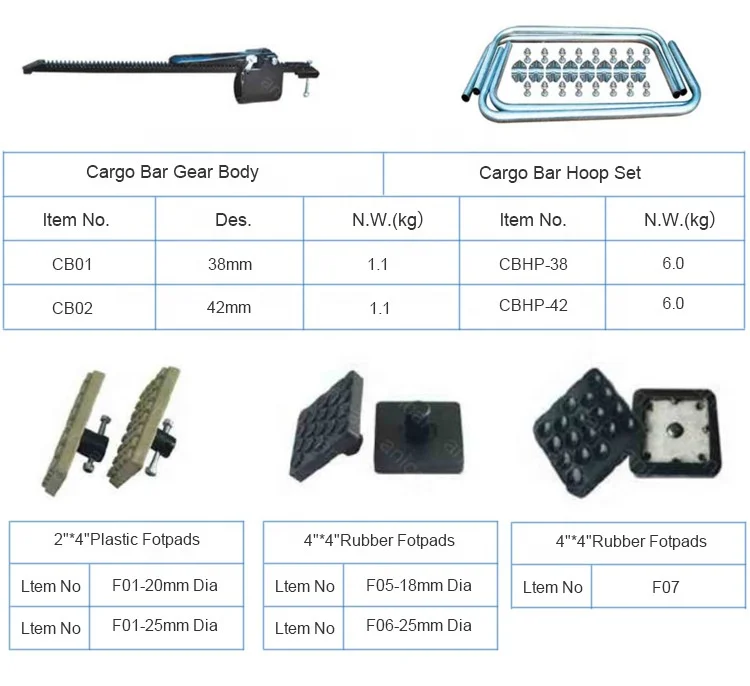 | Cargo Bar Gear Body | | | Cargo Bar Hoop Set | |
|---|---|---|---|---|
| Item No. | Des. | N.W.(kg) | Item No. | N.W.(kg) |
| CB01 | 38mm | 1.1 | CBHP-38 | 6.0 |
| CB02 | 42mm | 1.1 | CBHP-42 | 6.0 |

| 2"*4"Plastic Fotpads | |
|---|---|
| Ltem No | F01-20mm Dia |
| Ltem No | F01-25mm Dia |

| 4"*4"Rubber Fotpads | |
|---|---|
| Ltem No | F05-18mm Dia |
| Ltem No | F06-25mm Dia |

| 4"*4"Rubber Fotpads | |
|---|---|
| Ltem No | F07 |